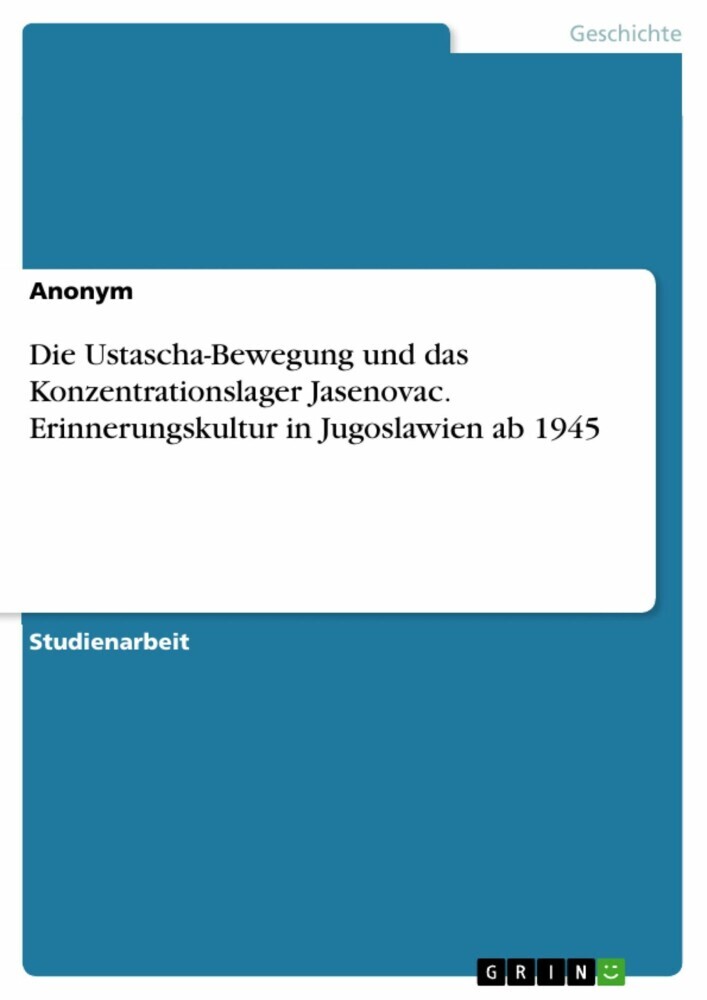 Geschichte

Anonym

Die Ustascha-Bewegung und das Konzentrationslager Jasenovac. Erinnerungskultur in Jugoslawien ab 1945

Studienarbeit

GRIN